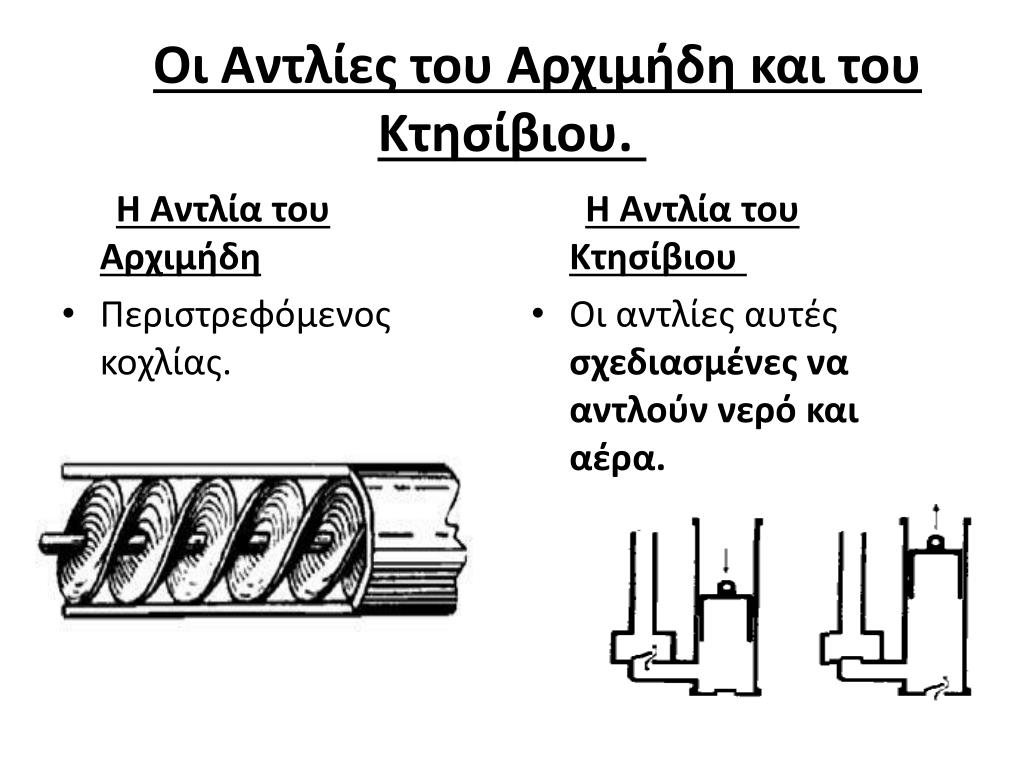 Οι Αντλίες του Αρχιμήδη και του Κτησίβιου.

Η Αντλία του Αρχιμήδη

• Περιστρεφόμενος κοχλίας.

Η Αντλία του Κτησίβιου

• Οι αντλίες αυτές σχεδιασμένες να αντλούν νερό και αέρα.